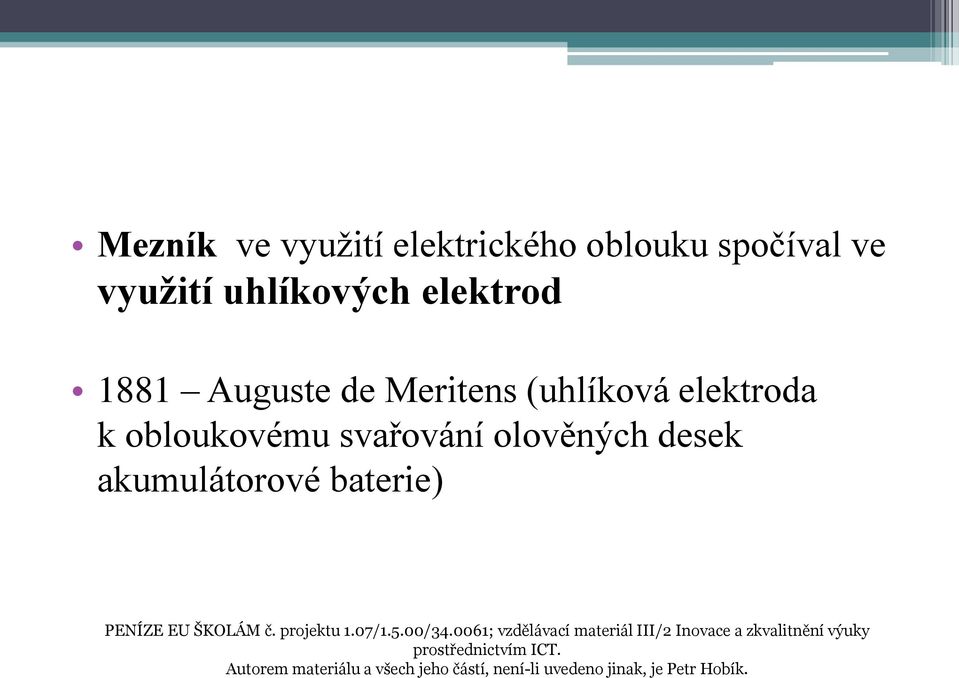 • Mezník ve využití elektrického oblouku spočíval ve využití uhlíkových elektrod

• 1881 – Auguste de Meritens (uhlíková elektroda k obloukovému svařování olověných desek akumulátorové baterie)

PENÍZE EU ŠKOLÁM č. projektu 1.07/1.5.00/34.0061; vzdělávací materiál III/2 Inovace a zkvalitnění výuky prostřednictvím ICT.
Autorem materiálu a všech jeho částí, není-li uvedeno jinak, je Petr Hobík.